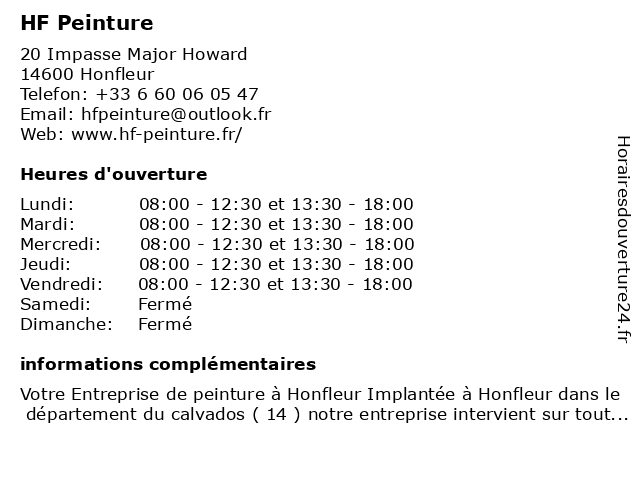 HF Peinture

20 Impasse Major Howard
14600 Honfleur
Telefon: +33 6 60 06 05 47
Email: hfpeinture@outlook.fr
Web: www.hf-peinture.fr/

Heures d'ouverture

| | |
|---|---|
| Lundi: | 08:00 - 12:30 et 13:30 - 18:00 |
| Mardi: | 08:00 - 12:30 et 13:30 - 18:00 |
| Mercredi: | 08:00 - 12:30 et 13:30 - 18:00 |
| Jeudi: | 08:00 - 12:30 et 13:30 - 18:00 |
| Vendredi: | 08:00 - 12:30 et 13:30 - 18:00 |
| Samedi: | Fermé |
| Dimanche: | Fermé |

informations complémentaires

Votre Entreprise de peinture à Honfleur Implantée à Honfleur dans le département du calvados ( 14 ) notre entreprise intervient sur tout...

Horairesdouverture24.fr